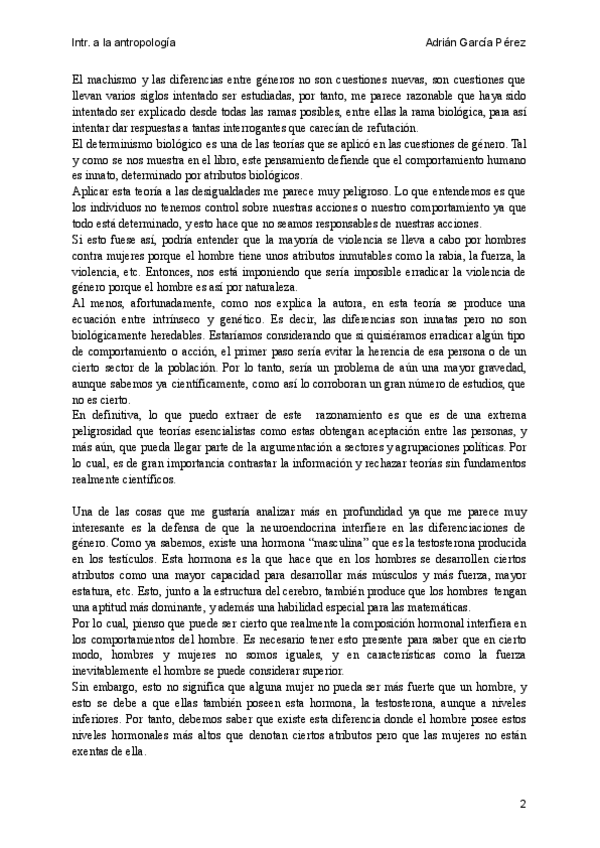 Intr. a la antropología Adrián García Pérez

El machismo y las diferencias entre géneros no son cuestiones nuevas, son cuestiones que llevan varios siglos intentado ser estudiadas, por tanto, me parece razonable que haya sido intentado ser explicado desde todas las ramas posibles, entre ellas la rama biológica, para así intentar dar respuestas a tantas interrogantes que carecían de refutación.
El determinismo biológico es una de las teorías que se aplicó en las cuestiones de género. Tal y como se nos muestra en el libro, este pensamiento defiende que el comportamiento humano es innato, determinado por atributos biológicos.
Aplicar esta teoría a las desigualdades me parece muy peligroso. Lo que entendemos es que los individuos no tenemos control sobre nuestras acciones o nuestro comportamiento ya que todo está determinado, y esto hace que no seamos responsables de nuestras acciones.
Si esto fuese así, podría entender que la mayoría de violencia se lleva a cabo por hombres contra mujeres porque el hombre tiene unos atributos inmutables como la rabia, la fuerza, la violencia, etc. Entonces, nos está imponiendo que sería imposible erradicar la violencia de género porque el hombre es así por naturaleza.
Al menos, afortunadamente, como nos explica la autora, en esta teoría se produce una ecuación entre intrínseco y genético. Es decir, las diferencias son innatas pero no son biológicamente heredables. Estaríamos considerando que si quisiéramos erradicar algún tipo de comportamiento o acción, el primer paso sería evitar la herencia de esa persona o de un cierto sector de la población. Por lo tanto, sería un problema de aún una mayor gravedad, aunque sabemos ya científicamente, como así lo corroboran un gran número de estudios, que no es cierto.
En definitiva, lo que puedo extraer de este razonamiento es que es de una extrema peligrosidad que teorías esencialistas como estas obtengan aceptación entre las personas, y más aún, que pueda llegar parte de la argumentación a sectores y agrupaciones políticas. Por lo cual, es de gran importancia contrastar la información y rechazar teorías sin fundamentos realmente científicos.

Una de las cosas que me gustaría analizar más en profundidad ya que me parece muy interesante es la defensa de que la neuroendocrina interfiere en las diferenciaciones de género. Como ya sabemos, existe una hormona "masculina" que es la testosterona producida en los testículos. Esta hormona es la que hace que en los hombres se desarrollen ciertos atributos como una mayor capacidad para desarrollar más músculos y más fuerza, mayor estatura, etc. Esto, junto a la estructura del cerebro, también produce que los hombres tengan una aptitud más dominante, y además una habilidad especial para las matemáticas.
Por lo cual, pienso que puede ser cierto que realmente la composición hormonal interfiera en los comportamientos del hombre. Es necesario tener esto presente para saber que en cierto modo, hombres y mujeres no somos iguales, y en características como la fuerza inevitablemente el hombre se puede considerar superior.
Sin embargo, esto no significa que alguna mujer no pueda ser más fuerte que un hombre, y esto se debe a que ellas también poseen esta hormona, la testosterona, aunque a niveles inferiores. Por tanto, debemos saber que existe esta diferencia donde el hombre posee estos niveles hormonales más altos que denotan ciertos atributos pero que las mujeres no están exentas de ella.

2